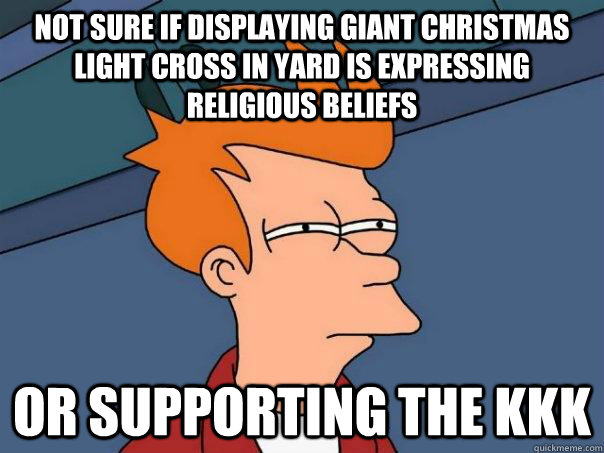 NOT SURE IF DISPLAYING GIANT CHRISTMAS LIGHT CROSS IN YARD IS EXPRESSING RELIGIOUS BELIEFS

OR SUPPORTING THE KKK

quickmeme.com